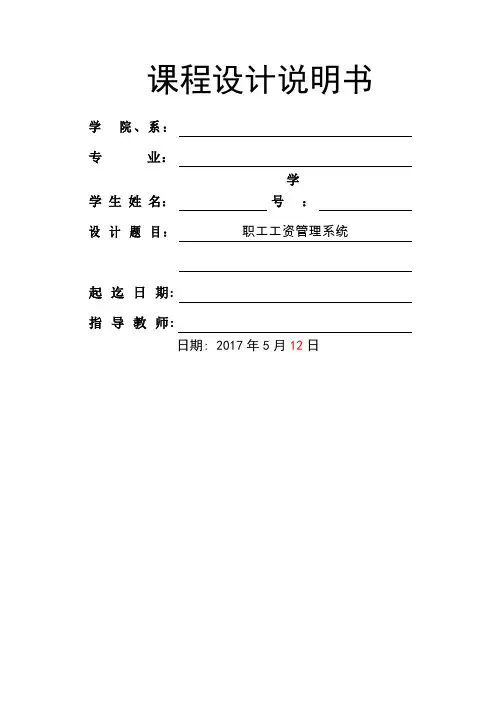 课程设计说明书

学 院、系：

专 业：

学生姓名： 学号：

设计题目： 职工工资管理系统

起迄日期：

指导教师：

日期：2017 年 5 月 12 日